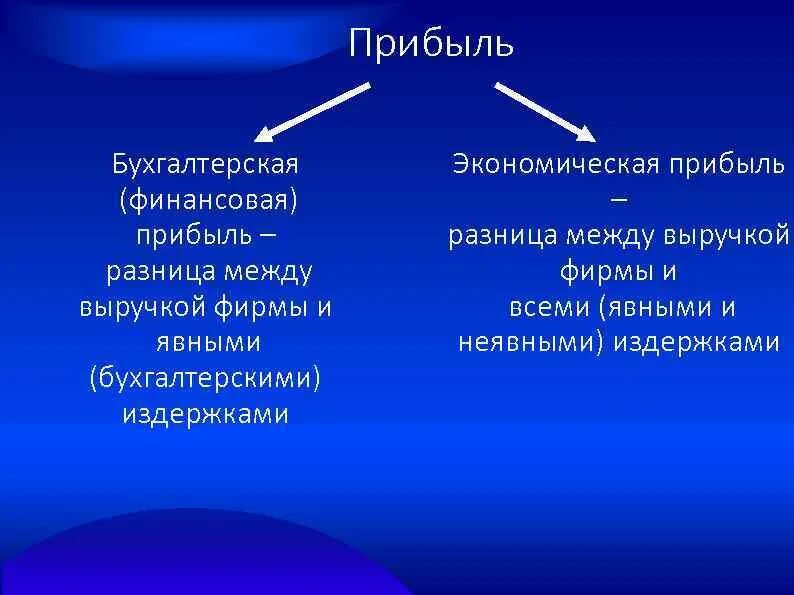 Прибыль

Бухгалтерская (финансовая) прибыль – разница между выручкой фирмы и явными (бухгалтерскими) издержками

Экономическая прибыль – разница между выручкой фирмы и всеми (явными и неявными) издержками